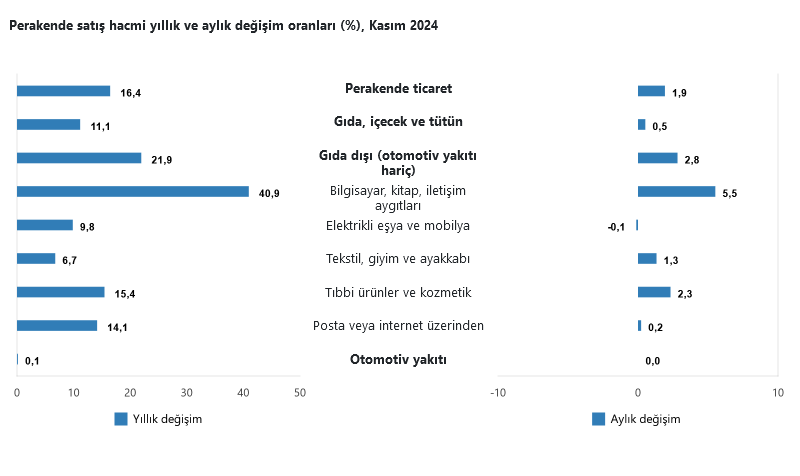 Perakende satış hacmi yıllık ve aylık değişim oranları (%), Kasım 2024

16,4
11,1
21,9
40,9
9,8
6,7
15,4
14,1
0,1

0 10 20 30 40 50

Yıllık değişim

Perakende ticaret
Gıda, içecek ve tütün
Gıda dışı (otomotiv yakıtı hariç)
Bilgisayar, kitap, iletişim aygıtları
Elektrikli eşya ve mobilya
Tekstil, giyim ve ayakkabı
Tıbbi ürünler ve kozmetik
Posta veya internet üzerinden
Otomotiv yakıtı

1,9
0,5
2,8
5,5
-0,1
1,3
2,3
0,2
0,0

-10 0 10

Aylık değişim